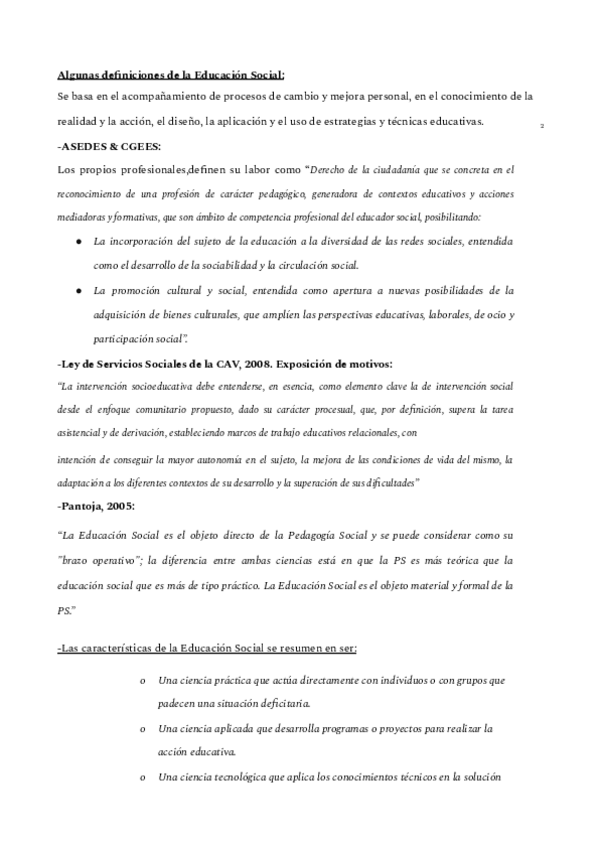 Algunas definiciones de la Educación Social:
Se basa en el acompañamiento de procesos de cambio y mejora personal, en el conocimiento de la realidad y la acción, el diseño, la aplicación y el uso de estrategias y técnicas educativas.

2

-ASEDES & CGEES:
Los propios profesionales,definen su labor como "Derecho de la ciudadanía que se concreta en el reconocimiento de una profesión de carácter pedagógico, generadora de contextos educativos y acciones mediadoras y formativas, que son ámbito de competencia profesional del educador social, posibilitando:

● La incorporación del sujeto de la educación a la diversidad de las redes sociales, entendida como el desarrollo de la sociabilidad y la circulación social.
● La promoción cultural y social, entendida como apertura a nuevas posibilidades de la adquisición de bienes culturales, que amplíen las perspectivas educativas, laborales, de ocio y participación social".

-Ley de Servicios Sociales de la CAV, 2008. Exposición de motivos:
"La intervención socioeducativa debe entenderse, en esencia, como elemento clave la de intervención social desde el enfoque comunitario propuesto, dado su carácter procesual, que, por definición, supera la tarea asistencial y de derivación, estableciendo marcos de trabajo educativos relacionales, con

intención de conseguir la mayor autonomía en el sujeto, la mejora de las condiciones de vida del mismo, la adaptación a los diferentes contextos de su desarrollo y la superación de sus dificultades"

-Pantoja, 2005:
"La Educación Social es el objeto directo de la Pedagogía Social y se puede considerar como su "brazo operativo"; la diferencia entre ambas ciencias está en que la PS es más teórica que la educación social que es más de tipo práctico. La Educación Social es el objeto material y formal de la PS."

-Las características de la Educación Social se resumen en ser:

o Una ciencia práctica que actúa directamente con individuos o con grupos que padecen una situación deficitaria.
o Una ciencia aplicada que desarrolla programas o proyectos para realizar la acción educativa.
o Una ciencia tecnológica que aplica los conocimientos técnicos en la solución